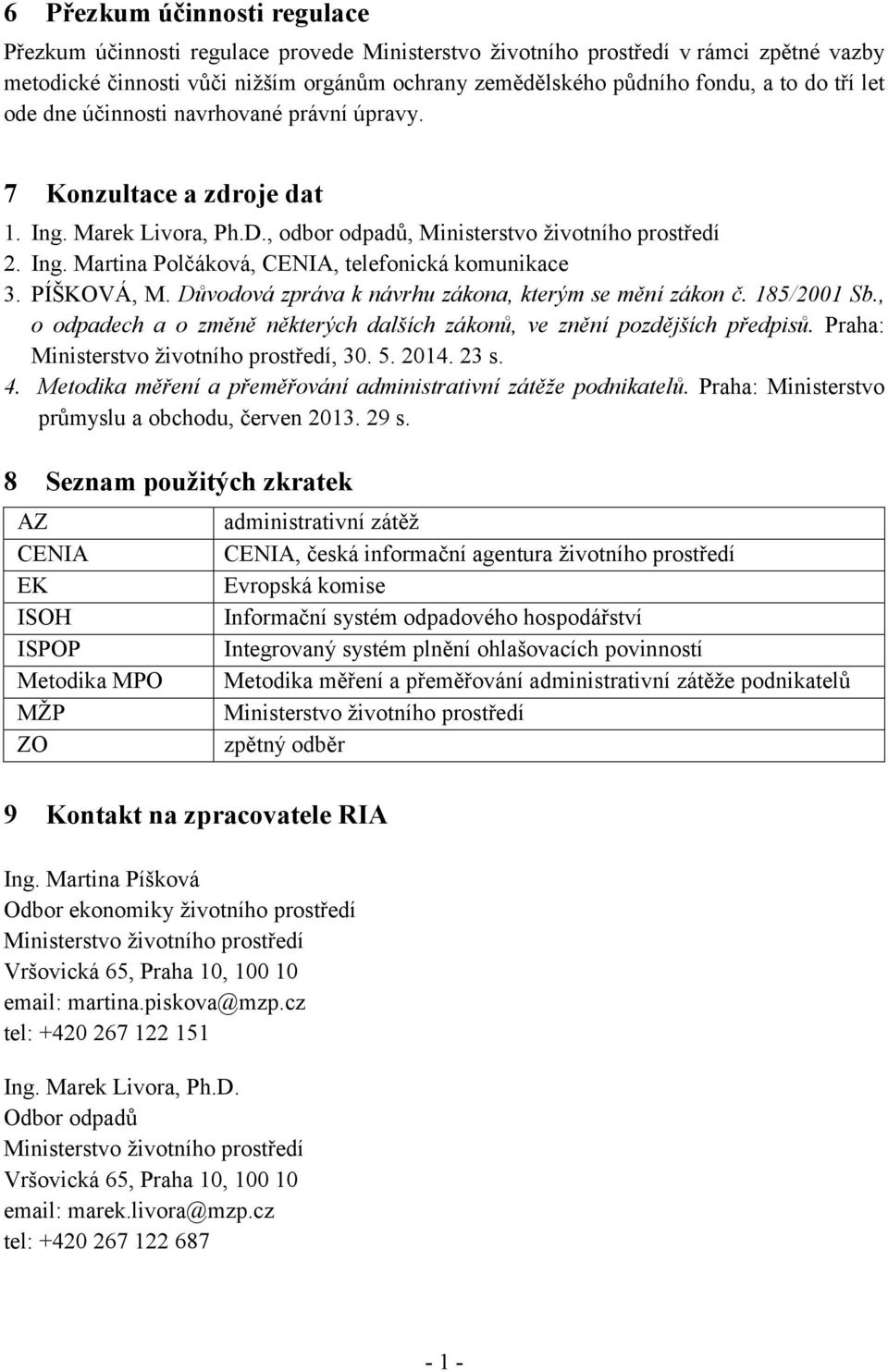 6 Přezkum účinnosti regulace

Přezkum účinnosti regulace provede Ministerstvo životního prostředí v rámci zpětné vazby metodické činnosti vůči nižším orgánům ochrany zemědělského půdního fondu, a to do tří let ode dne účinnosti navrhované právní úpravy.

7 Konzultace a zdroje dat

1. Ing. Marek Livora, Ph.D., odbor odpadů, Ministerstvo životního prostředí
2. Ing. Martina Polčáková, CENIA, telefonická komunikace
3. PÍŠKOVÁ, M. Důvodová zpráva k návrhu zákona, kterým se mění zákon č. 185/2001 Sb., o odpadech a o změně některých dalších zákonů, ve znění pozdějších předpisů. Praha: Ministerstvo životního prostředí, 30. 5. 2014. 23 s.
4. Metodika měření a přeměřování administrativní zátěže podnikatelů. Praha: Ministerstvo průmyslu a obchodu, červen 2013. 29 s.

8 Seznam použitých zkratek

| AZ | administrativní zátěž |
|---|---|
| CENIA | CENIA, česká informační agentura životního prostředí |
| EK | Evropská komise |
| ISOH | Informační systém odpadového hospodářství |
| ISPOP | Integrovaný systém plnění ohlašovacích povinností |
| Metodika MPO | Metodika měření a přeměřování administrativní zátěže podnikatelů |
| MŽP | Ministerstvo životního prostředí |
| ZO | zpětný odběr |

9 Kontakt na zpracovatele RIA

Ing. Martina Píšková
Odbor ekonomiky životního prostředí
Ministerstvo životního prostředí
Vršovická 65, Praha 10, 100 10
email: martina.piskova@mzp.cz
tel: +420 267 122 151

Ing. Marek Livora, Ph.D.
Odbor odpadů
Ministerstvo životního prostředí
Vršovická 65, Praha 10, 100 10
email: marek.livora@mzp.cz
tel: +420 267 122 687

- 1 -